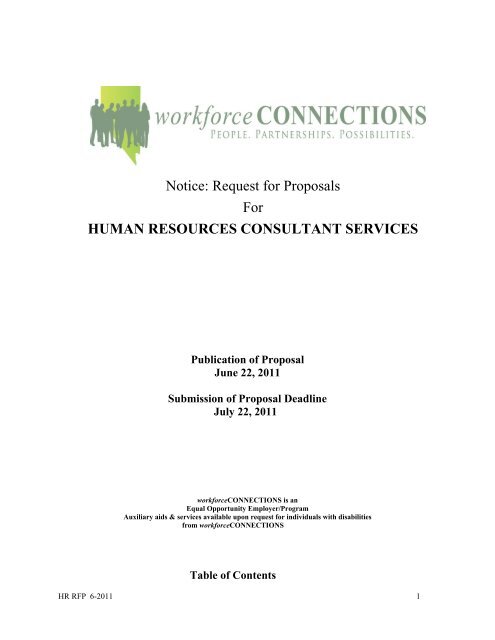 workforceCONNECTIONS
PEOPLE. PARTNERSHIPS. POSSIBILITIES.

Notice: Request for Proposals
For
HUMAN RESOURCES CONSULTANT SERVICES

Publication of Proposal
June 22, 2011

Submission of Proposal Deadline
July 22, 2011

workforceCONNECTIONS is an
Equal Opportunity Employer/Program
Auxiliary aids & services available upon request for individuals with disabilities
from workforceCONNECTIONS

Table of Contents

HR RFP 6-2011

1